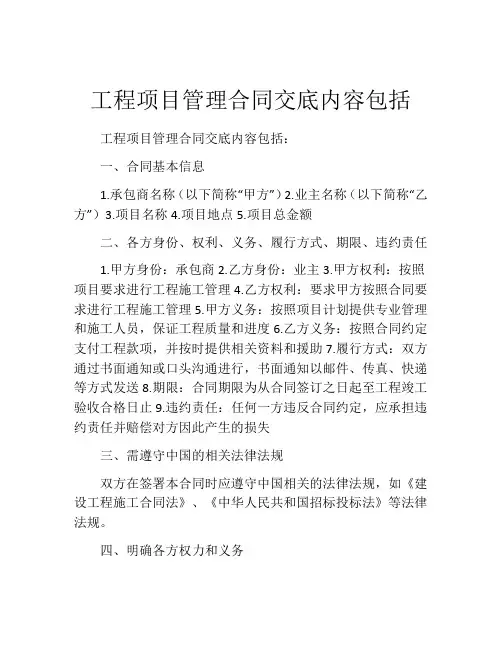 工程项目管理合同交底内容包括

工程项目管理合同交底内容包括：

一、合同基本信息

1.承包商名称（以下简称“甲方”）2.业主名称（以下简称“乙方”）3.项目名称 4.项目地点 5.项目总金额

二、各方身份、权利、义务、履行方式、期限、违约责任

1.甲方身份：承包商 2.乙方身份：业主 3.甲方权利：按照项目要求进行工程施工管理 4.乙方权利：要求甲方按照合同要求进行工程施工管理 5.甲方义务：按照项目计划提供专业管理和施工人员，保证工程质量和进度 6.乙方义务：按照合同约定支付工程款项，并按时提供相关资料和援助 7.履行方式：双方通过书面通知或口头沟通进行，书面通知以邮件、传真、快递等方式发送 8.期限：合同期限为从合同签订之日起至工程竣工验收合格日止 9.违约责任：任何一方违反合同约定，应承担违约责任并赔偿对方因此产生的损失

三、需遵守中国的相关法律法规

双方在签署本合同时应遵守中国相关的法律法规，如《建设工程施工合同法》、《中华人民共和国招标投标法》等法律法规。

四、明确各方权力和义务